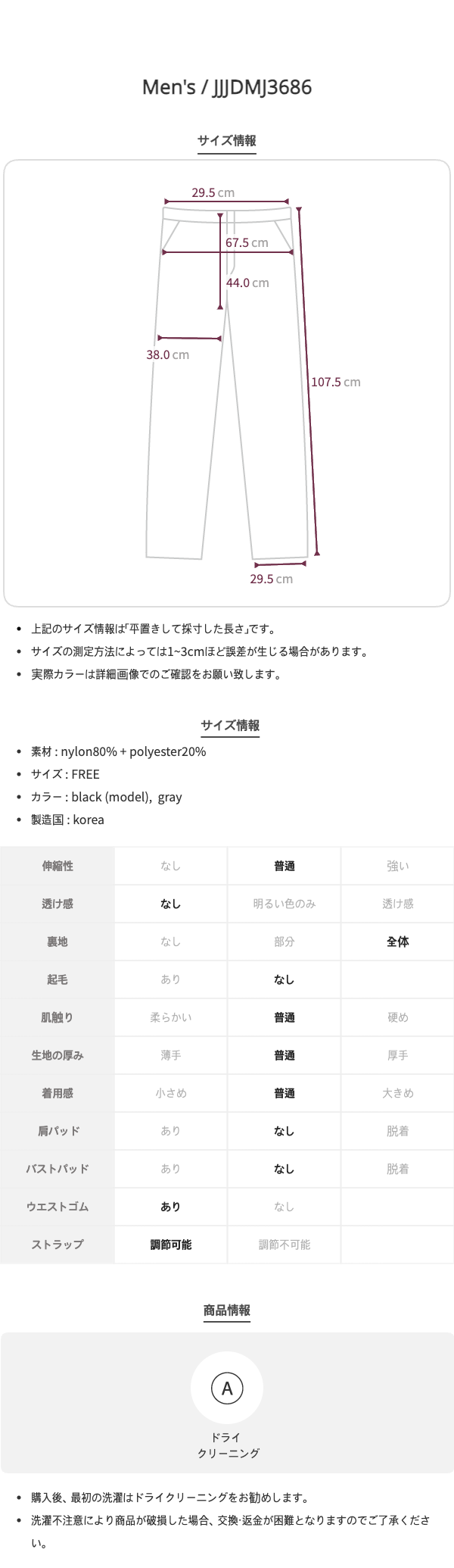 Men's / JJJDMJ3686

サイズ情報

29.5 cm
67.5 cm
44.0 cm
38.0 cm
107.5 cm
29.5 cm

• 上記のサイズ情報は｢平置きして採寸した長さ｣です。
• サイズの測定方法によっては1~3cmほど誤差が生じる場合があります。
• 実際カラーは詳細画像でのご確認をお願い致します。

サイズ情報

• 素材 : nylon80% + polyester20%
• サイズ : FREE
• カラー : black (model), gray
• 製造国 : korea

| 伸縮性 | なし | 普通 | 強い |
|---|---|---|---|
| 透け感 | なし | 明るい色のみ | 透け感 |
| 裏地 | なし | 部分 | 全体 |
| 起毛 | あり | なし | |
| 肌触り | 柔らかい | 普通 | 硬め |
| 生地の厚み | 薄手 | 普通 | 厚手 |
| 着用感 | 小さめ | 普通 | 大きめ |
| 肩パッド | あり | なし | 脱着 |
| バストパッド | あり | なし | 脱着 |
| ウエストゴム | あり | なし | |
| ストラップ | 調節可能 | 調節不可能 | |

商品情報

A
ドライ
クリーニング

• 購入後、最初の洗濯はドライクリーニングをお勧めします。
• 洗濯不注意により商品が破損した場合、交換·返金が困難となりますのでご了承ください。